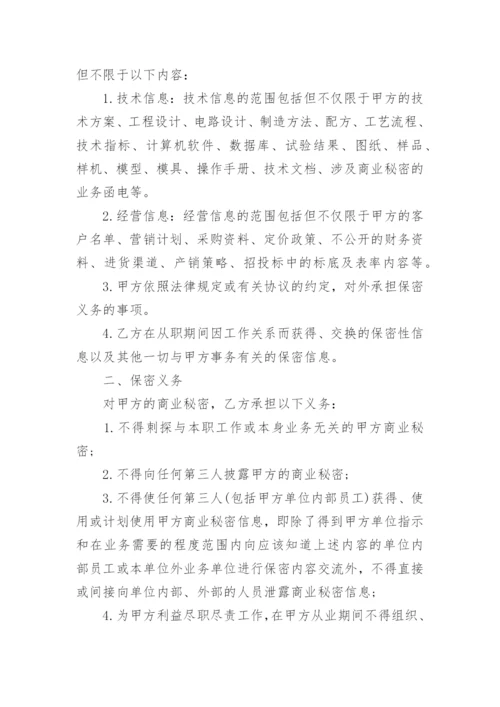 但不限于以下内容：

1. 技术信息：技术信息的范围包括但不仅限于甲方的技术方案、工程设计、电路设计、制造方法、配方、工艺流程、技术指标、计算机软件、数据库、试验结果、图纸、样品、样机、模型、模具、操作手册、技术文档、涉及商业秘密的业务函电等。

2. 经营信息：经营信息的范围包括但不仅限于甲方的客户名单、营销计划、采购资料、定价政策、不公开的财务资料、进货渠道、产销策略、招投标中的标底及表率内容等。

3. 甲方依照法律规定或有关协议的约定，对外承担保密义务的事项。

4. 乙方在从职期间因工作关系而获得、交换的保密性信息以及其他一切与甲方事务有关的保密信息。

二、保密义务

对甲方的商业秘密，乙方承担以下义务：

1. 不得刺探与本职工作或本身业务无关的甲方商业秘密；

2. 不得向任何第三人披露甲方的商业秘密；

3. 不得使任何第三人(包括甲方单位内部员工)获得、使用或计划使用甲方商业秘密信息，即除了得到甲方单位指示和在业务需要的程度范围内向应该知道上述内容的单位内部员工或本单位外业务单位进行保密内容交流外，不得直接或间接向单位内部、外部的人员泄露商业秘密信息；

4. 为甲方利益尽职尽责工作，在甲方从业期间不得组织、